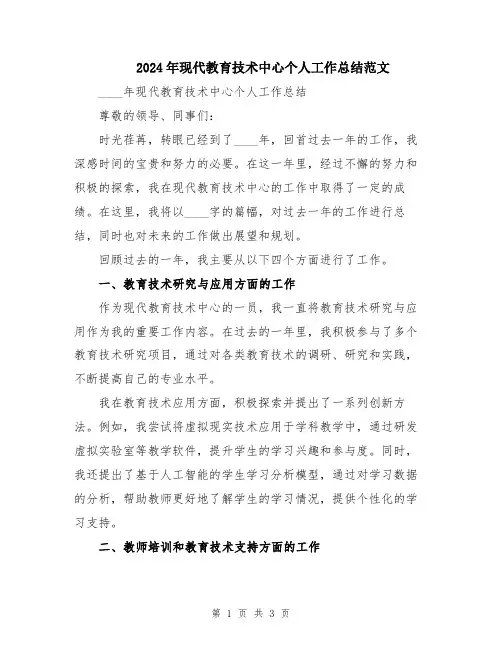 2024年现代教育技术中心个人工作总结范文

____年现代教育技术中心个人工作总结

尊敬的领导、同事们：

时光荏苒，转眼已经到了____年，回首过去一年的工作，我深感时间的宝贵和努力的必要。在这一年里，经过不懈的努力和积极的探索，我在现代教育技术中心的工作中取得了一定的成绩。在这里，我将以____字的篇幅，对过去一年的工作进行总结，同时也对未来的工作做出展望和规划。

回顾过去的一年，我主要从以下四个方面进行了工作。

一、教育技术研究与应用方面的工作

作为现代教育技术中心的一员，我一直将教育技术研究与应用作为我的重要工作内容。在过去的一年里，我积极参与了多个教育技术研究项目，通过对各类教育技术的调研、研究和实践，不断提高自己的专业水平。

我在教育技术应用方面，积极探索并提出了一系列创新方法。例如，我尝试将虚拟现实技术应用于学科教学中，通过研发虚拟实验室等教学软件，提升学生的学习兴趣和参与度。同时，我还提出了基于人工智能的学生学习分析模型，通过对学习数据的分析，帮助教师更好地了解学生的学习情况，提供个性化的学习支持。

二、教师培训和教育技术支持方面的工作

第 1 页 共 3 页